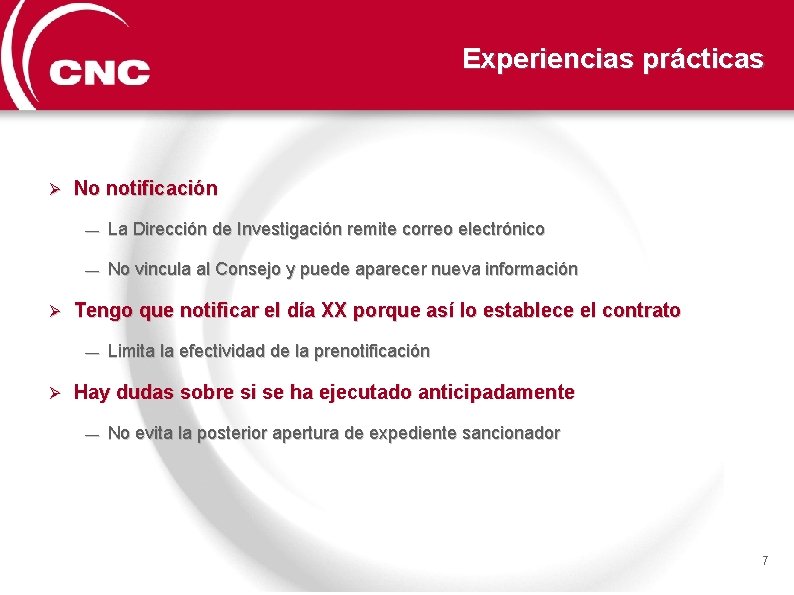 CNC

Experiencias prácticas

➢ No notificación

— La Dirección de Investigación remite correo electrónico

— No vincula al Consejo y puede aparecer nueva información

➢ Tengo que notificar el día XX porque así lo establece el contrato

— Limita la efectividad de la prenotificación

➢ Hay dudas sobre si se ha ejecutado anticipadamente

— No evita la posterior apertura de expediente sancionador

7